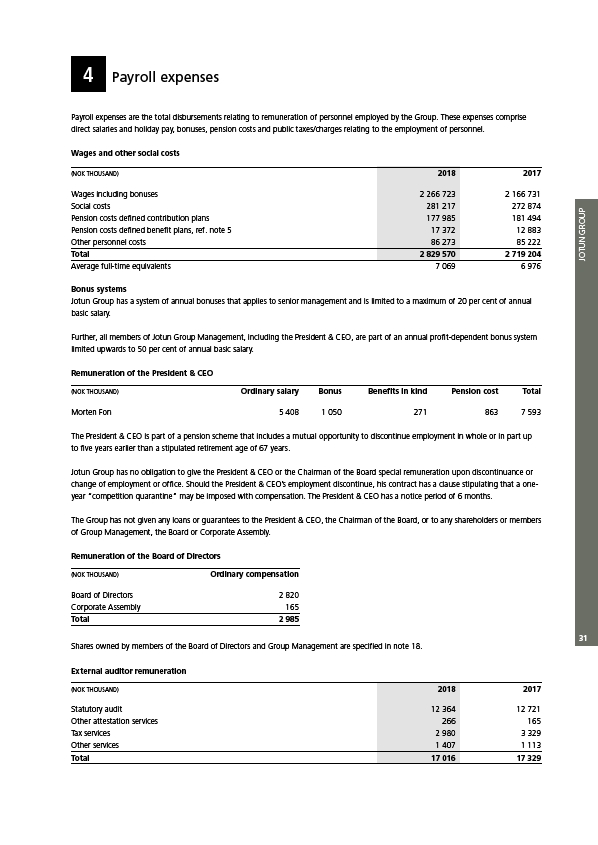 4 Payroll expenses

Payroll expenses are the total disbursements relating to remuneration of personnel employed by the Group. These expenses comprise direct salaries and holiday pay, bonuses, pension costs and public taxes/charges relating to the employment of personnel.

Wages and other social costs

| (NOK THOUSAND) | 2018 | 2017 |
|---|---|---|
| Wages including bonuses | 2 266 723 | 2 166 731 |
| Social costs | 281 217 | 272 874 |
| Pension costs defined contribution plans | 177 985 | 181 494 |
| Pension costs defined benefit plans, ref. note 5 | 17 372 | 12 883 |
| Other personnel costs | 86 273 | 85 222 |
| Total | 2 829 570 | 2 719 204 |
| Average full-time equivalents | 7 069 | 6 976 |

Bonus systems
Jotun Group has a system of annual bonuses that applies to senior management and is limited to a maximum of 20 per cent of annual basic salary.

Further, all members of Jotun Group Management, including the President & CEO, are part of an annual profit-dependent bonus system limited upwards to 50 per cent of annual basic salary.

Remuneration of the President & CEO

| (NOK THOUSAND) | Ordinary salary | Bonus | Benefits in kind | Pension cost | Total |
|---|---|---|---|---|---|
| Morten Fon | 5 408 | 1 050 | 271 | 863 | 7 593 |

The President & CEO is part of a pension scheme that includes a mutual opportunity to discontinue employment in whole or in part up to five years earlier than a stipulated retirement age of 67 years.

Jotun Group has no obligation to give the President & CEO or the Chairman of the Board special remuneration upon discontinuance or change of employment or office. Should the President & CEO's employment discontinue, his contract has a clause stipulating that a one-year "competition quarantine" may be imposed with compensation. The President & CEO has a notice period of 6 months.

The Group has not given any loans or guarantees to the President & CEO, the Chairman of the Board, or to any shareholders or members of Group Management, the Board or Corporate Assembly.

Remuneration of the Board of Directors

| (NOK THOUSAND) | Ordinary compensation |
|---|---|
| Board of Directors | 2 820 |
| Corporate Assembly | 165 |
| Total | 2 985 |

Shares owned by members of the Board of Directors and Group Management are specified in note 18.

External auditor remuneration

| (NOK THOUSAND) | 2018 | 2017 |
|---|---|---|
| Statutory audit | 12 364 | 12 721 |
| Other attestation services | 266 | 165 |
| Tax services | 2 980 | 3 329 |
| Other services | 1 407 | 1 113 |
| Total | 17 016 | 17 329 |

JOTUN GROUP

31